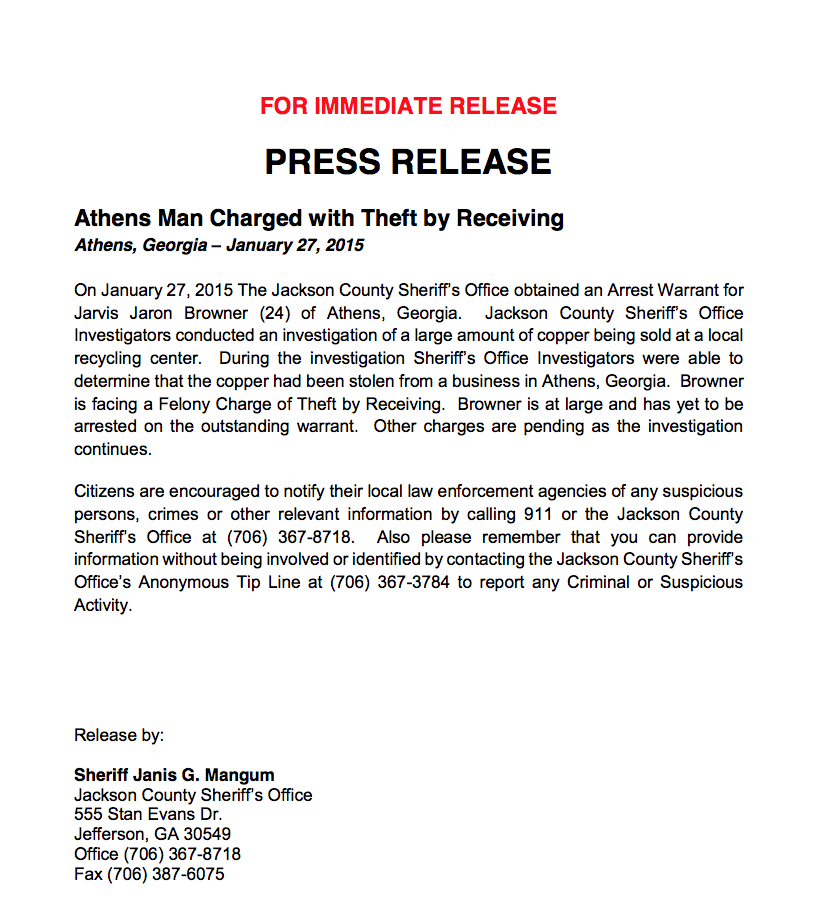 FOR IMMEDIATE RELEASE

PRESS RELEASE

Athens Man Charged with Theft by Receiving
Athens, Georgia – January 27, 2015

On January 27, 2015 The Jackson County Sheriff's Office obtained an Arrest Warrant for Jarvis Jaron Browner (24) of Athens, Georgia. Jackson County Sheriff's Office Investigators conducted an investigation of a large amount of copper being sold at a local recycling center. During the investigation Sheriff's Office Investigators were able to determine that the copper had been stolen from a business in Athens, Georgia. Browner is facing a Felony Charge of Theft by Receiving. Browner is at large and has yet to be arrested on the outstanding warrant. Other charges are pending as the investigation continues.

Citizens are encouraged to notify their local law enforcement agencies of any suspicious persons, crimes or other relevant information by calling 911 or the Jackson County Sheriff's Office at (706) 367-8718. Also please remember that you can provide information without being involved or identified by contacting the Jackson County Sheriff's Office's Anonymous Tip Line at (706) 367-3784 to report any Criminal or Suspicious Activity.

Release by:

Sheriff Janis G. Mangum
Jackson County Sheriff's Office
555 Stan Evans Dr.
Jefferson, GA 30549
Office (706) 367-8718
Fax (706) 387-6075